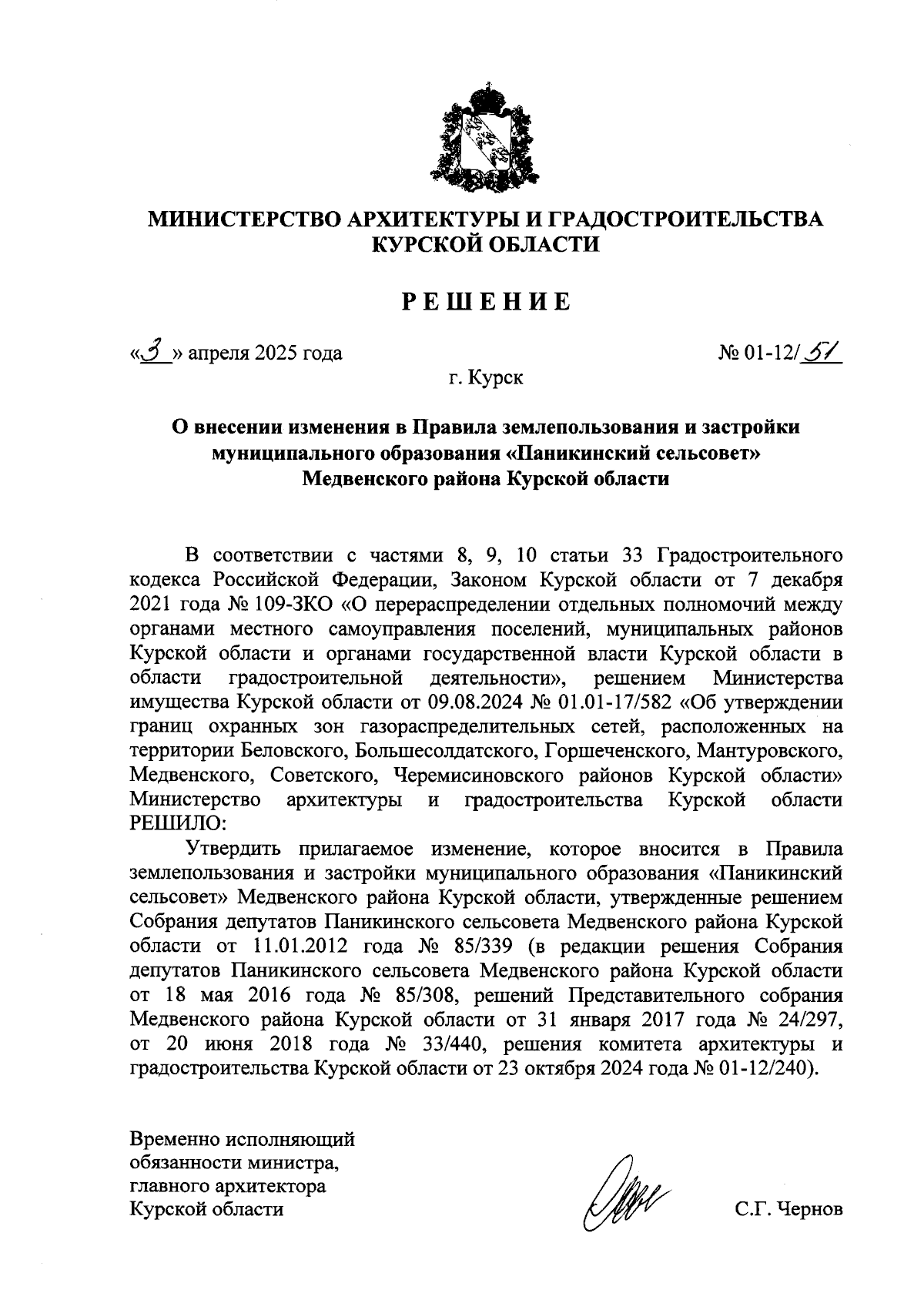 МИНИСТЕРСТВО АРХИТЕКТУРЫ И ГРАДОСТРОИТЕЛЬСТВА КУРСКОЙ ОБЛАСТИ

РЕШЕНИЕ

«3» апреля 2025 года № 01-12/51

г. Курск

О внесении изменения в Правила землепользования и застройки муниципального образования «Паникинский сельсовет» Медвенского района Курской области

В соответствии с частями 8, 9, 10 статьи 33 Градостроительного кодекса Российской Федерации, Законом Курской области от 7 декабря 2021 года № 109-ЗКО «О перераспределении отдельных полномочий между органами местного самоуправления поселений, муниципальных районов Курской области и органами государственной власти Курской области в области градостроительной деятельности», решением Министерства имущества Курской области от 09.08.2024 № 01.01-17/582 «Об утверждении границ охранных зон газораспределительных сетей, расположенных на территории Беловского, Большесолдатского, Горшеченского, Мантуровского, Медвенского, Советского, Черемисиновского районов Курской области» Министерство архитектуры и градостроительства Курской области РЕШИЛО:

Утвердить прилагаемое изменение, которое вносится в Правила землепользования и застройки муниципального образования «Паникинский сельсовет» Медвенского района Курской области, утвержденные решением Собрания депутатов Паникинского сельсовета Медвенского района Курской области от 11.01.2012 года № 85/339 (в редакции решения Собрания депутатов Паникинского сельсовета Медвенского района Курской области от 18 мая 2016 года № 85/308, решений Представительного собрания Медвенского района Курской области от 31 января 2017 года № 24/297, от 20 июня 2018 года № 33/440, решения комитета архитектуры и градостроительства Курской области от 23 октября 2024 года № 01-12/240).

Временно исполняющий обязанности министра, главного архитектора Курской области

С.Г. Чернов